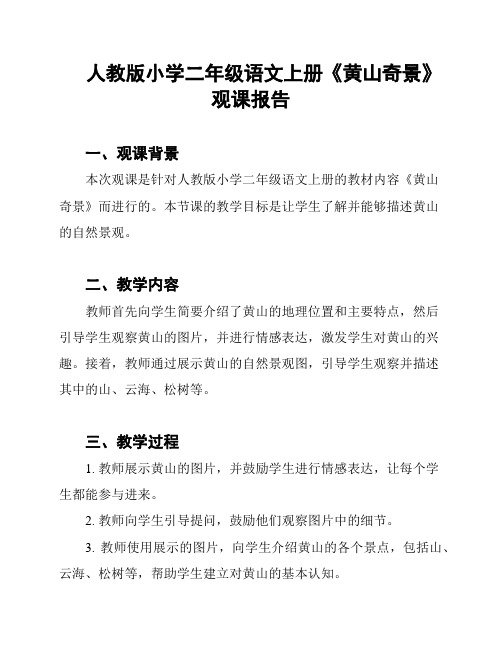 人教版小学二年级语文上册《黄山奇景》观课报告

一、观课背景

本次观课是针对人教版小学二年级语文上册的教材内容《黄山奇景》而进行的。本节课的教学目标是让学生了解并能够描述黄山的自然景观。

二、教学内容

教师首先向学生简要介绍了黄山的地理位置和主要特点，然后引导学生观察黄山的图片，并进行情感表达，激发学生对黄山的兴趣。接着，教师通过展示黄山的自然景观图，引导学生观察并描述其中的山、云海、松树等。

三、教学过程

1. 教师展示黄山的图片，并鼓励学生进行情感表达，让每个学生都能参与进来。

2. 教师向学生引导提问，鼓励他们观察图片中的细节。

3. 教师使用展示的图片，向学生介绍黄山的各个景点，包括山、云海、松树等，帮助学生建立对黄山的基本认知。